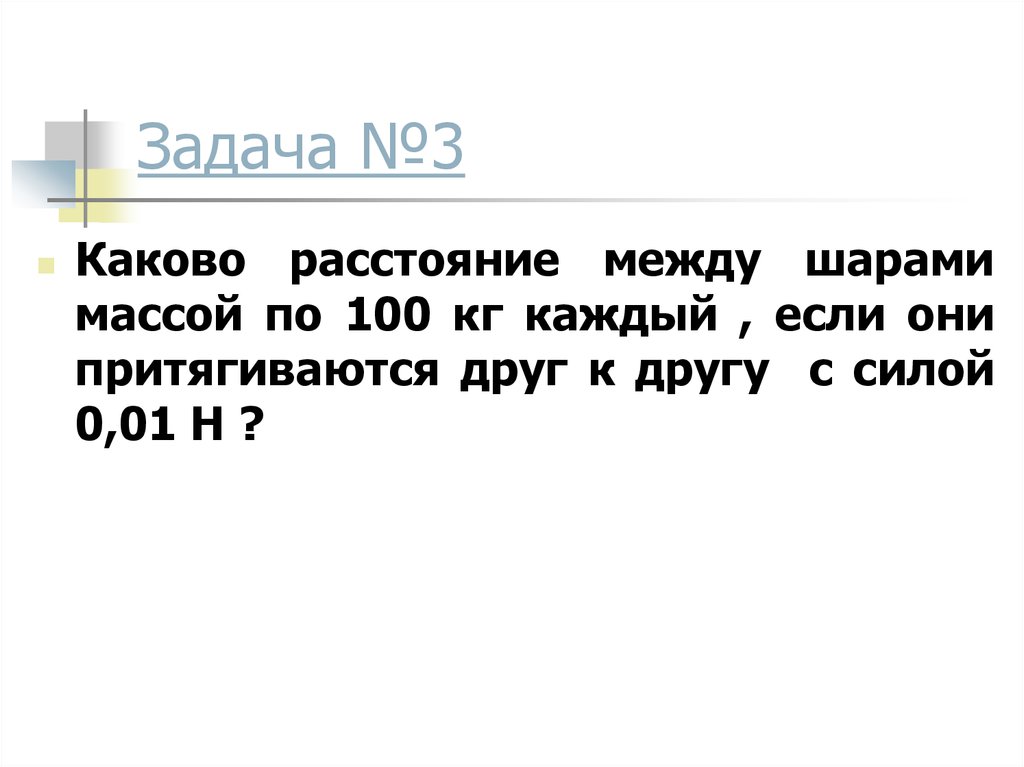 Задача №3

Каково расстояние между шарами массой по 100 кг каждый , если они притягиваются друг к другу с силой 0,01 Н ?